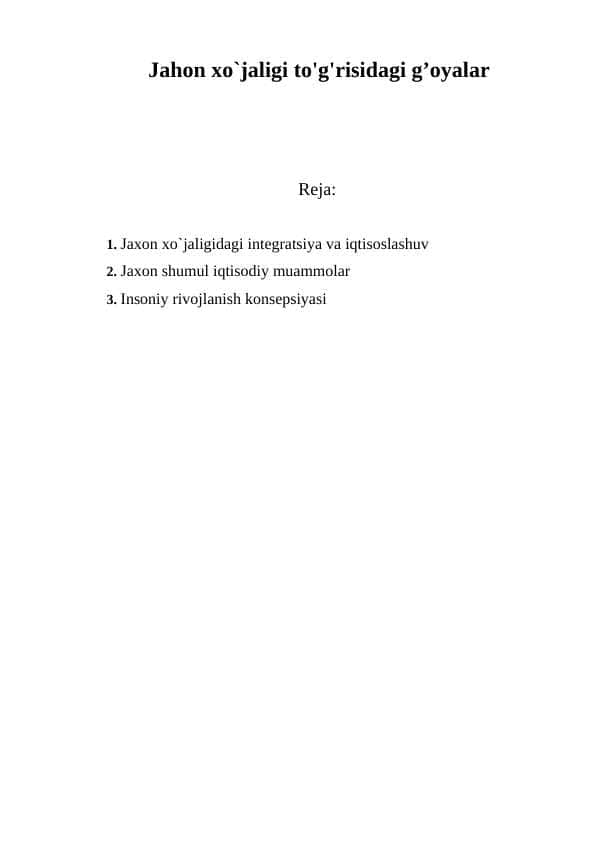 Jahon xo`jaligi to'g'risidagi g’oyalar

Reja:

1. Jaxon xo`jaligidagi integratsiya va iqtisoslashuv
2. Jaxon shumul iqtisodiy muammolar
3. Insoniy rivojlanish konsepsiyasi